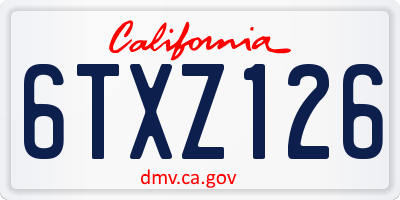 California

6TXZ126

dmv.ca.gov